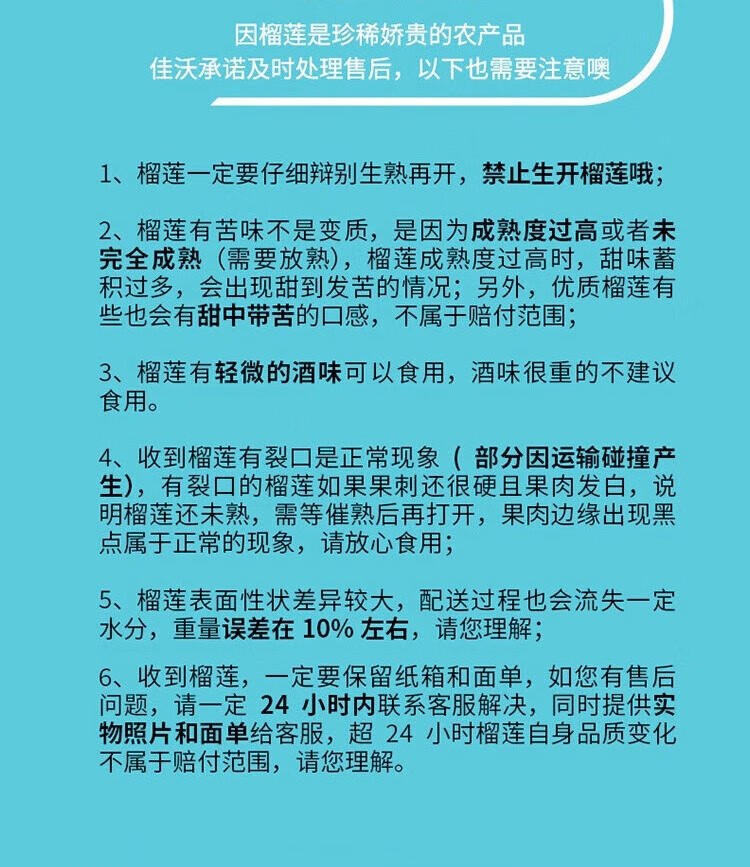 因榴莲是珍稀娇贵的农产品
佳沃承诺及时处理售后，以下也需要注意噢

1、榴莲一定要仔细辩别生熟再开，禁止生开榴莲哦；

2、榴莲有苦味不是变质，是因为成熟度过高或者未完全成熟（需要放熟），榴莲成熟度过高时，甜味蓄积过多，会出现甜到发苦的情况；另外，优质榴莲有些也会有甜中带苦的口感，不属于赔付范围；

3、榴莲有轻微的酒味可以食用，酒味很重的不建议食用。

4、收到榴莲有裂口是正常现象（ 部分因运输碰撞产生），有裂口的榴莲如果果刺还很硬且果肉发白，说明榴莲还未熟，需等催熟后再打开，果肉边缘出现黑点属于正常的现象，请放心食用；

5、榴莲表面性状差异较大，配送过程也会流失一定水分，重量误差在 10% 左右，请您理解；

6、收到榴莲，一定要保留纸箱和面单，如您有售后问题，请一定 24 小时内联系客服解决，同时提供实物照片和面单给客服，超 24 小时榴莲自身品质变化不属于赔付范围，请您理解。